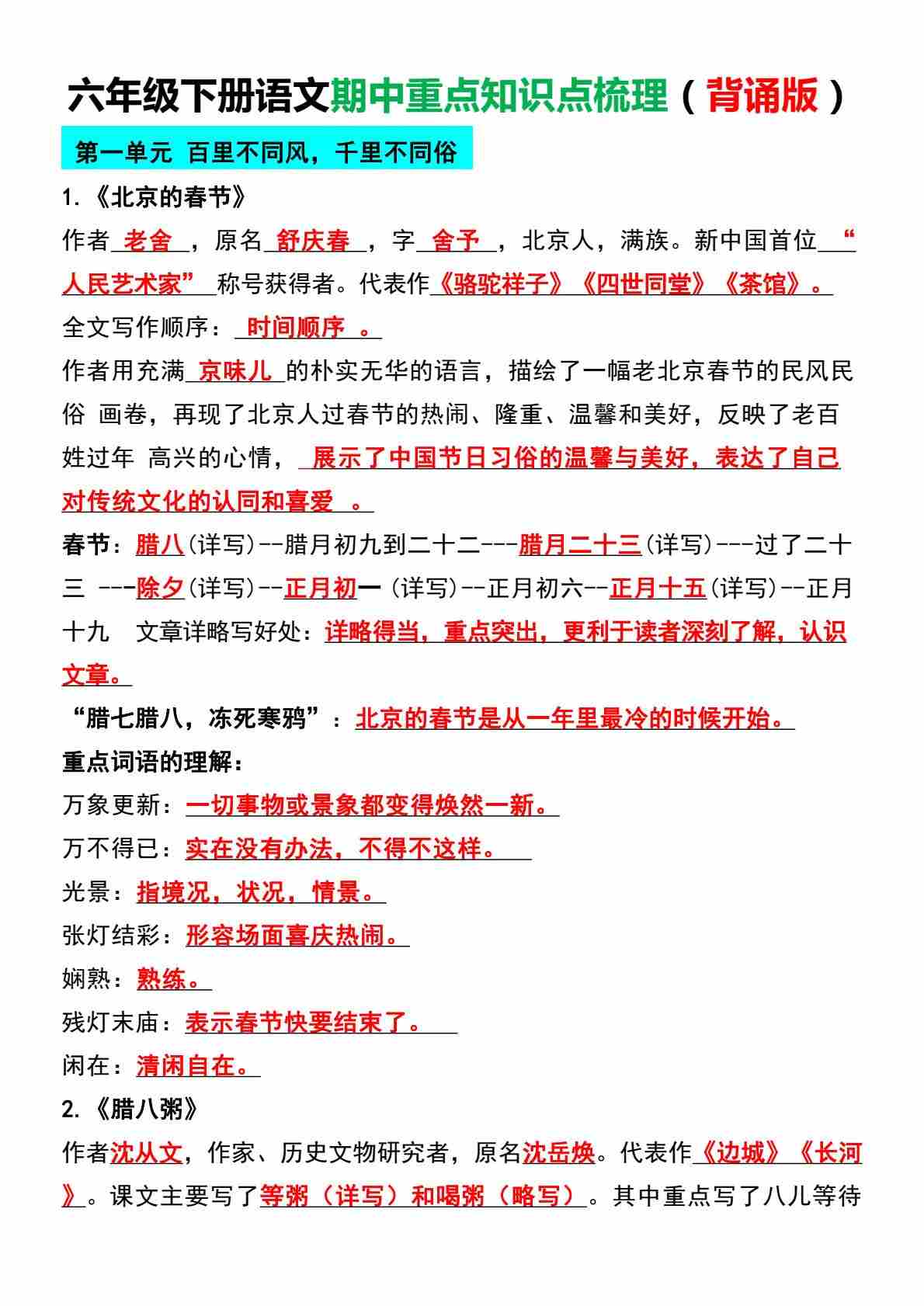 六年级下册语文期中重点知识点梳理（背诵版）

第一单元 百里不同风，千里不同俗

1.《北京的春节》

作者 老舍 ，原名 舒庆春 ，字 舍予 ，北京人，满族。新中国首位 “人民艺术家” 称号获得者。代表作《骆驼祥子》《四世同堂》《茶馆》。

全文写作顺序： 时间顺序 。

作者用充满 京味儿 的朴实无华的语言，描绘了一幅老北京春节的民风民俗 画卷，再现了北京人过春节的热闹、隆重、温馨和美好，反映了老百姓过年 高兴的心情， 展示了中国节日习俗的温馨与美好，表达了自己对传统文化的认同和喜爱 。

春节：腊八(详写)--腊月初九到二十二---腊月二十三(详写)---过了二十三 ---除夕(详写)--正月初一 (详写)--正月初六--正月十五(详写)--正月十九 文章详略写好处：详略得当，重点突出，更利于读者深刻了解，认识文章。

“腊七腊八，冻死寒鸦”：北京的春节是从一年里最冷的时候开始。

重点词语的理解：

万象更新：一切事物或景象都变得焕然一新。

万不得已：实在没有办法，不得不这样。

光景：指境况，状况，情景。

张灯结彩：形容场面喜庆热闹。

娴熟：熟练。

残灯末庙：表示春节快要结束了。

闲在：清闲自在。

2.《腊八粥》

作者沈从文，作家、历史文物研究者，原名沈岳焕。代表作《边城》《长河》。课文主要写了等粥（详写）和喝粥（略写）。其中重点写了八儿等待